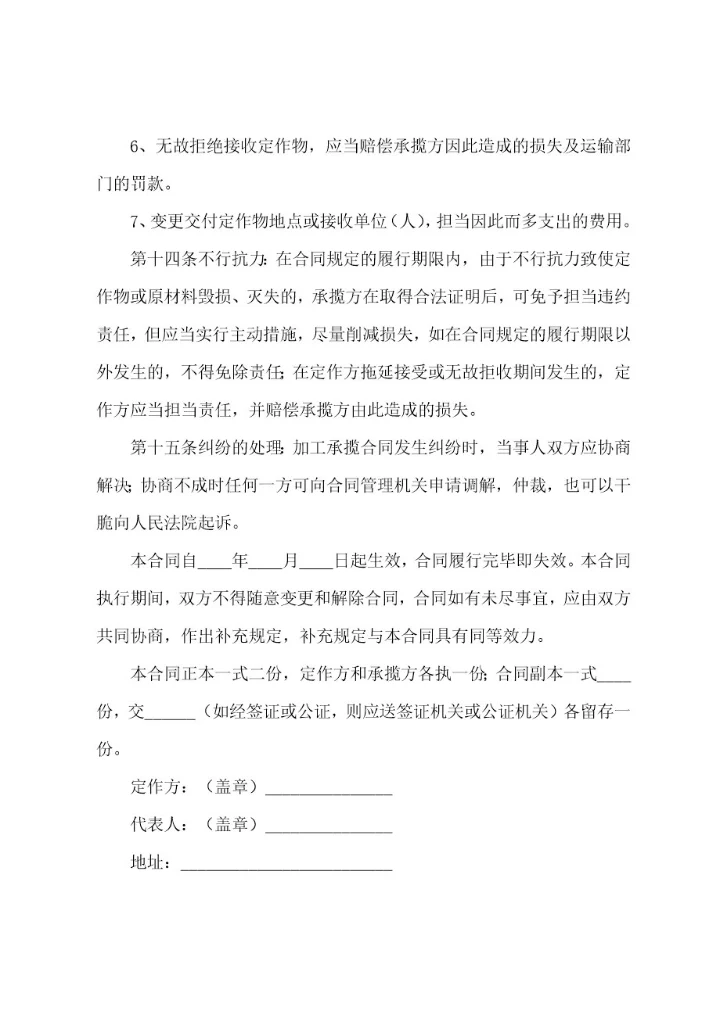 6、无故拒绝接收定作物，应当赔偿承揽方因此造成的损失及运输部门的罚款。

7、变更交付定作物地点或接收单位（人），担当因此而多支出的费用。

第十四条不行抗力：在合同规定的履行期限内，由于不行抗力致使定作物或原材料毁损、灭失的，承揽方在取得合法证明后，可免予担当违约责任，但应当实行主动措施，尽量削减损失，如在合同规定的履行期限以外发生的，不得免除责任；在定作方拖延接受或无故拒收期间发生的，定作方应当担当责任，并赔偿承揽方由此造成的损失。

第十五条纠纷的处理：加工承揽合同发生纠纷时，当事人双方应协商解决；协商不成时任何一方可向合同管理机关申请调解，仲裁，也可以干脆向人民法院起诉。

本合同自____年____月____日起生效，合同履行完毕即失效。本合同执行期间，双方不得随意变更和解除合同，合同如有未尽事宜，应由双方共同协商，作出补充规定，补充规定与本合同具有同等效力。

本合同正本一式二份，定作方和承揽方各执一份；合同副本一式____份，交______（如经签证或公证，则应送签证机关或公证机关）各留存一份。

定作方：（盖章）_______________

代表人：（盖章）_______________

地址：_________________________